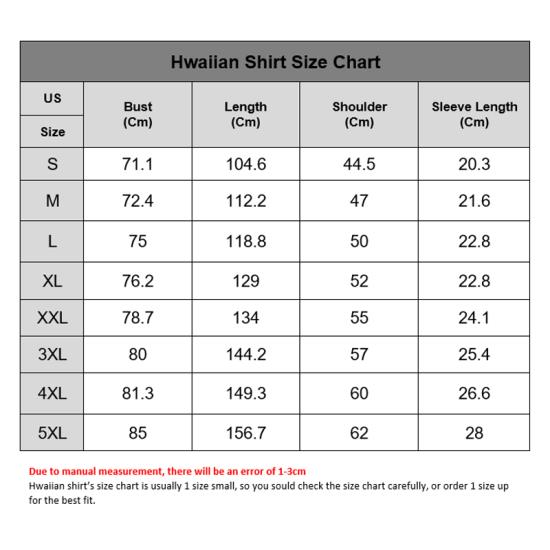 Hwaiian Shirt Size Chart

| US Size | Bust (Cm) | Length (Cm) | Shoulder (Cm) | Sleeve Length (Cm) |
|---|---|---|---|---|
| S | 71.1 | 104.6 | 44.5 | 20.3 |
| M | 72.4 | 112.2 | 47 | 21.6 |
| L | 75 | 118.8 | 50 | 22.8 |
| XL | 76.2 | 129 | 52 | 22.8 |
| XXL | 78.7 | 134 | 55 | 24.1 |
| 3XL | 80 | 144.2 | 57 | 25.4 |
| 4XL | 81.3 | 149.3 | 60 | 26.6 |
| 5XL | 85 | 156.7 | 62 | 28 |

Due to manual measurement, there will be an error of 1-3cm
Hwaiian shirt's size chart is usually 1 size small, so you sould check the size chart carefully, or order 1 size up for the best fit.